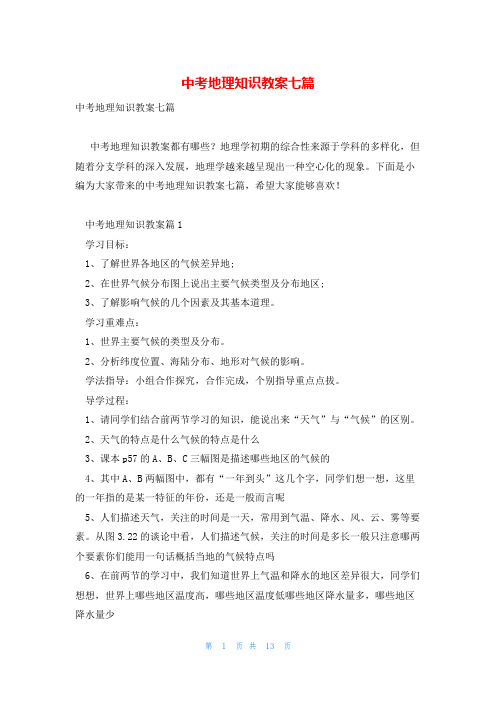 中考地理知识教案七篇

中考地理知识教案七篇

中考地理知识教案都有哪些？地理学初期的综合性来源于学科的多样化，但随着分支学科的深入发展，地理学越来越呈现出一种空心化的现象。下面是小编为大家带来的中考地理知识教案七篇，希望大家能够喜欢！

中考地理知识教案篇1

学习目标：

1、了解世界各地区的气候差异地；

2、在世界气候分布图上说出主要气候类型及分布地区；

3、了解影响气候的几个因素及其基本道理。

学习重难点：

1、世界主要气候的类型及分布。

2、分析纬度位置、海陆分布、地形对气候的影响。

学法指导：小组合作探究，合作完成，个别指导重点点拨。

导学过程：

1、请同学们结合前两节学习的知识，能说出来“天气”与“气候”的区别。

2、天气的特点是什么气候的特点是什么

3、课本p57的A、B、C三幅图是描述哪些地区的气候的

4、其中A、B两幅图中，都有“一年到头”这几个字，同学们想一想，这里的一年指的是某一特征的年份，还是一般而言呢

5、人们描述天气，关注的时间是一天，常用到气温、降水、风、云、雾等要素。从图3.22的谈论中看，人们描述气候，关注的时间是多长一般只注意哪两个要素你们能用一句话概括当地的气候特点吗

6、在前两节的学习中，我们知道世界上气温和降水的地区差异很大，同学们想想，世界上哪些地区温度高，哪些地区温度低哪些地区降水量多，哪些地区降水量少

第 1 页 共 13 页